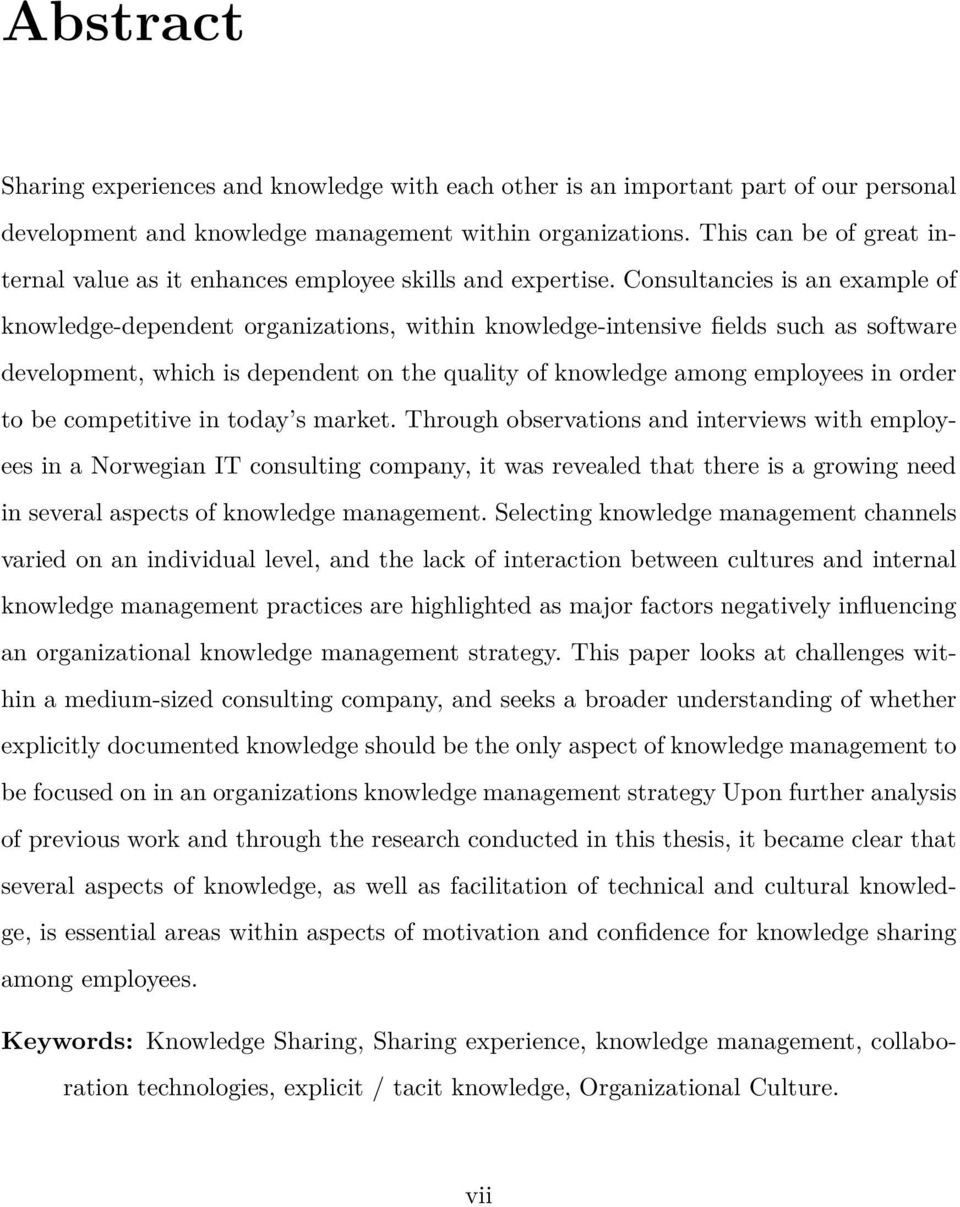 Abstract

Sharing experiences and knowledge with each other is an important part of our personal development and knowledge management within organizations. This can be of great internal value as it enhances employee skills and expertise. Consultancies is an example of knowledge-dependent organizations, within knowledge-intensive fields such as software development, which is dependent on the quality of knowledge among employees in order to be competitive in today's market. Through observations and interviews with employees in a Norwegian IT consulting company, it was revealed that there is a growing need in several aspects of knowledge management. Selecting knowledge management channels varied on an individual level, and the lack of interaction between cultures and internal knowledge management practices are highlighted as major factors negatively influencing an organizational knowledge management strategy. This paper looks at challenges within a medium-sized consulting company, and seeks a broader understanding of whether explicitly documented knowledge should be the only aspect of knowledge management to be focused on in an organizations knowledge management strategy Upon further analysis of previous work and through the research conducted in this thesis, it became clear that several aspects of knowledge, as well as facilitation of technical and cultural knowledge, is essential areas within aspects of motivation and confidence for knowledge sharing among employees.

Keywords: Knowledge Sharing, Sharing experience, knowledge management, collaboration technologies, explicit / tacit knowledge, Organizational Culture.

vii